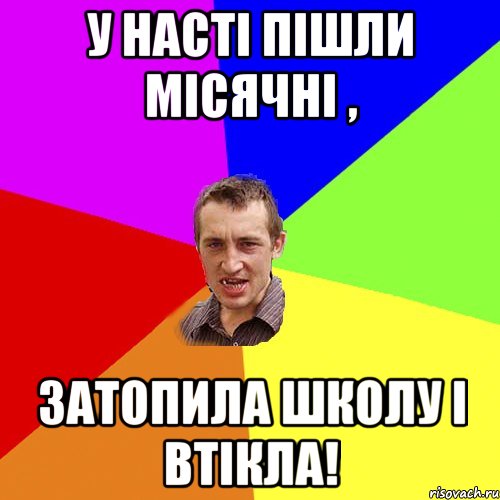 У НАСТІ ПІШЛИ МІСЯЧНІ ,

ЗАТОПИЛА ШКОЛУ І ВТІКЛА!

risovach.ru